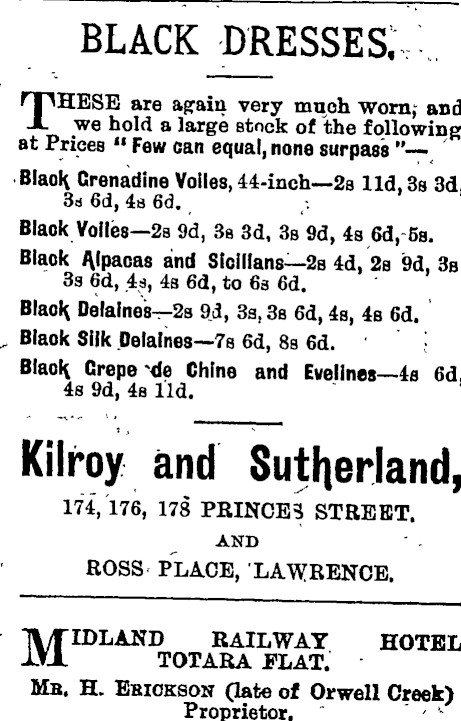 BLACK DRESSES.

THESE are again very much worn, and we hold a large stock of the following at Prices " Few can equal, none surpass "—

Black Grenadine Voiles, 44-inch—2s 11d, 3s 3d, 3s 6d, 4s 6d.

Black Voiles—2s 9d, 3s 3d, 3s 9d, 4s 6d, 5s.

Black Alpacas and Sicilians—2s 4d, 2s 9d, 3s 3s 6d, 4s, 4s 6d, to 6s 6d.

Black Delaines—2s 9d, 3s, 3s 6d, 4s, 4s 6d.

Black Silk Delaines—7s 6d, 8s 6d.

Black Crepe de Chine and Evelines—4s 6d, 4s 9d, 4s 11d.

Kilroy and Sutherland,

174, 176, 178 PRINCES STREET.

AND

ROSS PLACE, LAWRENCE.

MIDLAND RAILWAY HOTEL
TOTARA FLAT.

MR. H. ERICKSON (late of Orwell Creek)
Proprietor.